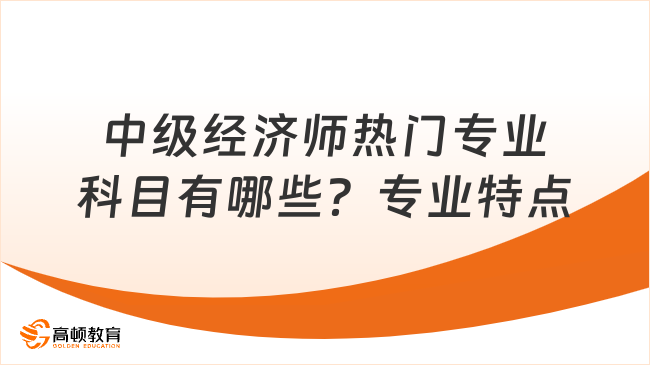 中级经济师热门专业科目有哪些？专业特点

高顿教育
GOLDEN EDUCATION